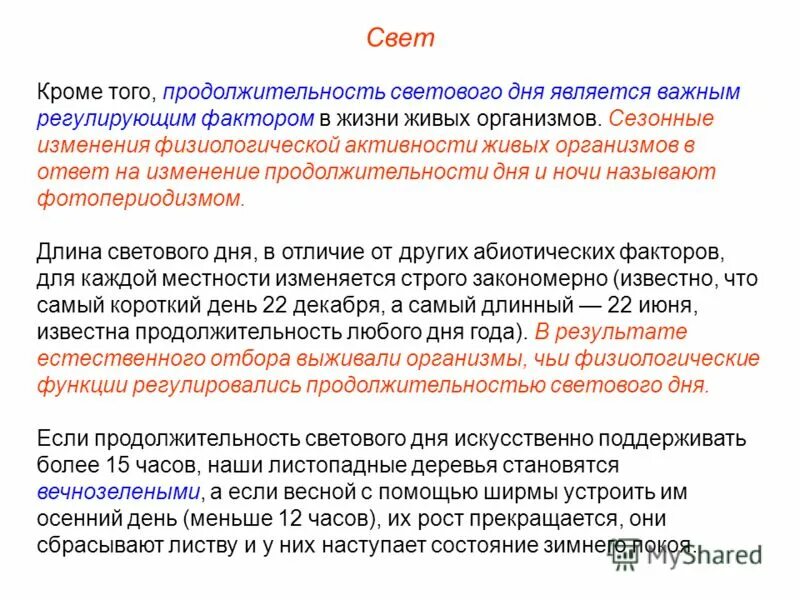 Свет

Кроме того, продолжительность светового дня является важным регулирующим фактором в жизни живых организмов. Сезонные изменения физиологической активности живых организмов в ответ на изменение продолжительности дня и ночи называют фотопериодизмом.

Длина светового дня, в отличие от других абиотических факторов, для каждой местности изменяется строго закономерно (известно, что самый короткий день 22 декабря, а самый длинный — 22 июня, известна продолжительность любого дня года). В результате естественного отбора выживали организмы, чьи физиологические функции регулировались продолжительностью светового дня.

Если продолжительность светового дня искусственно поддерживать более 15 часов, наши листопадные деревья становятся вечнозелеными, а если весной с помощью ширмы устроить им осенний день (меньше 12 часов), их рост прекращается, они сбрасывают листву и у них наступает состояние зимнего покоя.

MyShared